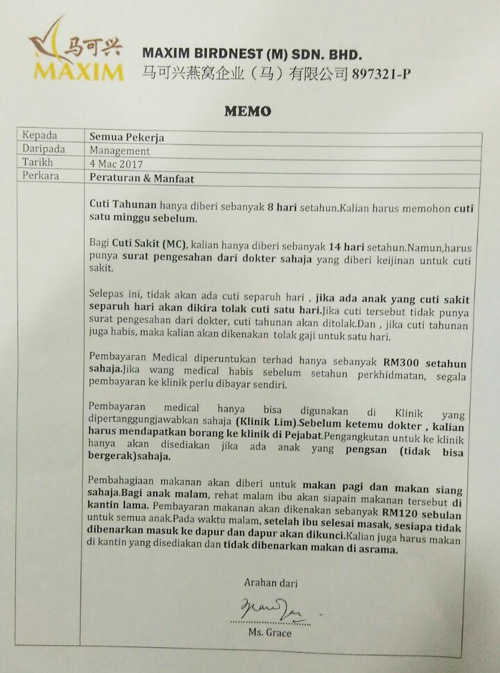 马可兴
MAXIM

MAXIM BIRDNEST (M) SDN. BHD.
马可兴燕窝企业（马）有限公司 897321-P

MEMO

Kepada
Semua Pekerja
Daripada
Management
Tarikh
4 Mac 2017
Perkara
Peraturan & Manfaat

Cuti Tahunan hanya diberi sebanyak 8 hari setahun.Kalian harus memohon cuti satu minggu sebelum.

Bagi Cuti Sakit (MC), kalian hanya diberi sebanyak 14 hari setahun.Namun,harus punya surat pengesahan dari dokter sahaja yang diberi keijinan untuk cuti sakit.

Selepas ini, tidak akan ada cuti separuh hari , jika ada anak yang cuti sakit separuh hari akan dikira tolak cuti satu hari.Jika cuti tersebut tidak punya surat pengesahan dari dokter, cuti tahunan akan ditolak.Dan , jika cuti tahunan juga habis, maka kalian akan dikenakan tolak gaji untuk satu hari.

Pembayaran Medical diperuntukan terhad hanya sebanyak RM300 setahun sahaja.Jika wang medical habis sebelum setahun perkhidmatan, segala pembayaran ke klinik perlu dibayar sendiri.

Pembayaran medical hanya bisa digunakan di Klinik yang dipertanggungjawabkan sahaja (Klinik Lim).Sebelum ketemu dokter , kalian harus mendapatkan borang ke klinik di Pejabat.Pengangkutan untuk ke klinik hanya akan disediakan jika ada anak yang pengsan (tidak bisa bergerak)sahaja.

Pembahagiaan makanan akan diberi untuk makan pagi dan makan siang sahaja.Bagi anak malam, rehat malam ibu akan siapain makanan tersebut di kantin lama. Pembayaran makanan akan dikenakan sebanyak RM120 sebulan untuk semua anak.Pada waktu malam, setelah ibu selesai masak, sesiapa tidak dibenarkan masuk ke dapur dan dapur akan dikunci.Kalian juga harus makan di kantin yang disediakan dan tidak dibenarkan makan di asrama.

Arahan dari

Ms. Grace